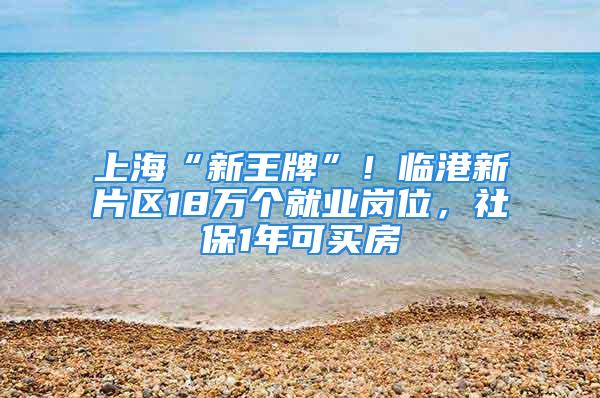 上海“新王牌”！临港新片区18万个就业岗位，社保1年可买房